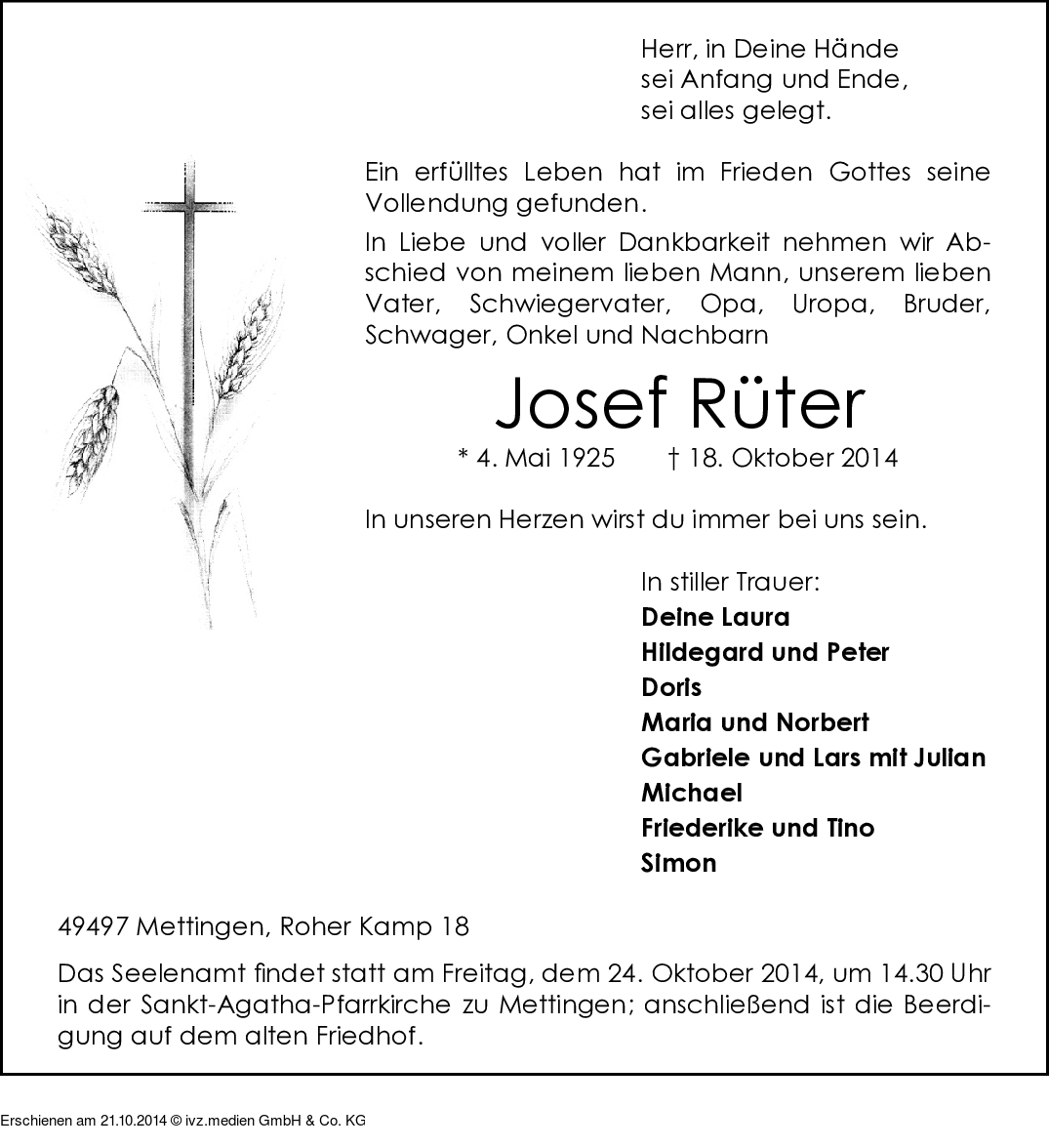 Herr, in Deine Hände
sei Anfang und Ende,
sei alles gelegt.

Ein erfülltes Leben hat im Frieden Gottes seine Vollendung gefunden.

In Liebe und voller Dankbarkeit nehmen wir Abschied von meinem lieben Mann, unserem lieben Vater, Schwiegervater, Opa, Uropa, Bruder, Schwager, Onkel und Nachbarn

Josef Rüter

* 4. Mai 1925 † 18. Oktober 2014

In unseren Herzen wirst du immer bei uns sein.

In stiller Trauer:
Deine Laura
Hildegard und Peter
Doris
Maria und Norbert
Gabriele und Lars mit Julian
Michael
Friederike und Tino
Simon

49497 Mettingen, Roher Kamp 18

Das Seelenamt findet statt am Freitag, dem 24. Oktober 2014, um 14.30 Uhr in der Sankt-Agatha-Pfarrkirche zu Mettingen; anschließend ist die Beerdigung auf dem alten Friedhof.

Erschienen am 21.10.2014 © ivz.medien GmbH & Co. KG